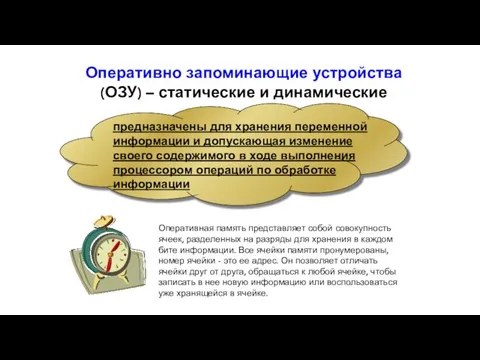 Оперативно запоминающие устройства (ОЗУ) – статические и динамические

предназначены для хранения переменной информации и допускающая изменение своего содержимого в ходе выполнения процессором операций по обработке информации

Оперативная память представляет собой совокупность ячеек, разделенных на разряды для хранения в каждом бите информации. Все ячейки памяти пронумерованы, номер ячейки - это ее адрес. Он позволяет отличать ячейки друг от друга, обращаться к любой ячейке, чтобы записать в нее новую информацию или воспользоваться уже хранящейся в ячейке.